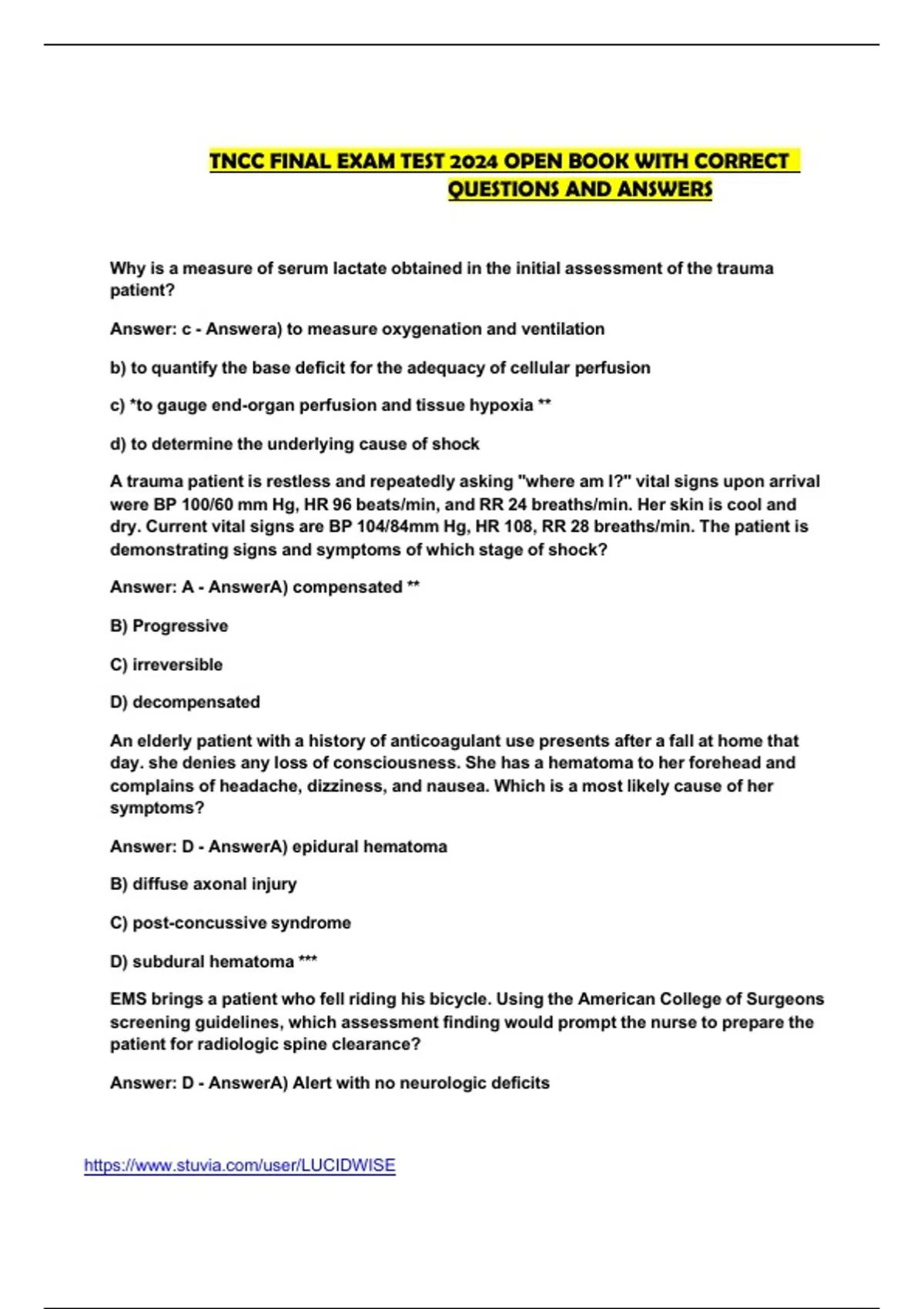 TNCC FINAL EXAM TEST 2024 OPEN BOOK WITH CORRECT QUESTIONS AND ANSWERS

Why is a measure of serum lactate obtained in the initial assessment of the trauma patient?

Answer: c - Answera) to measure oxygenation and ventilation

b) to quantify the base deficit for the adequacy of cellular perfusion

c) *to gauge end-organ perfusion and tissue hypoxia **

d) to determine the underlying cause of shock

A trauma patient is restless and repeatedly asking "where am I?" vital signs upon arrival were BP 100/60 mm Hg, HR 96 beats/min, and RR 24 breaths/min. Her skin is cool and dry. Current vital signs are BP 104/84mm Hg, HR 108, RR 28 breaths/min. The patient is demonstrating signs and symptoms of which stage of shock?

Answer: A - AnswerA) compensated **

B) Progressive

C) irreversible

D) decompensated

An elderly patient with a history of anticoagulant use presents after a fall at home that day. she denies any loss of consciousness. She has a hematoma to her forehead and complains of headache, dizziness, and nausea. Which is a most likely cause of her symptoms?

Answer: D - AnswerA) epidural hematoma

B) diffuse axonal injury

C) post-concussive syndrome

D) subdural hematoma ***

EMS brings a patient who fell riding his bicycle. Using the American College of Surgeons screening guidelines, which assessment finding would prompt the nurse to prepare the patient for radiologic spine clearance?

Answer: D - AnswerA) Alert with no neurologic deficits

https://www.stuvia.com/user/LUCIDWISE